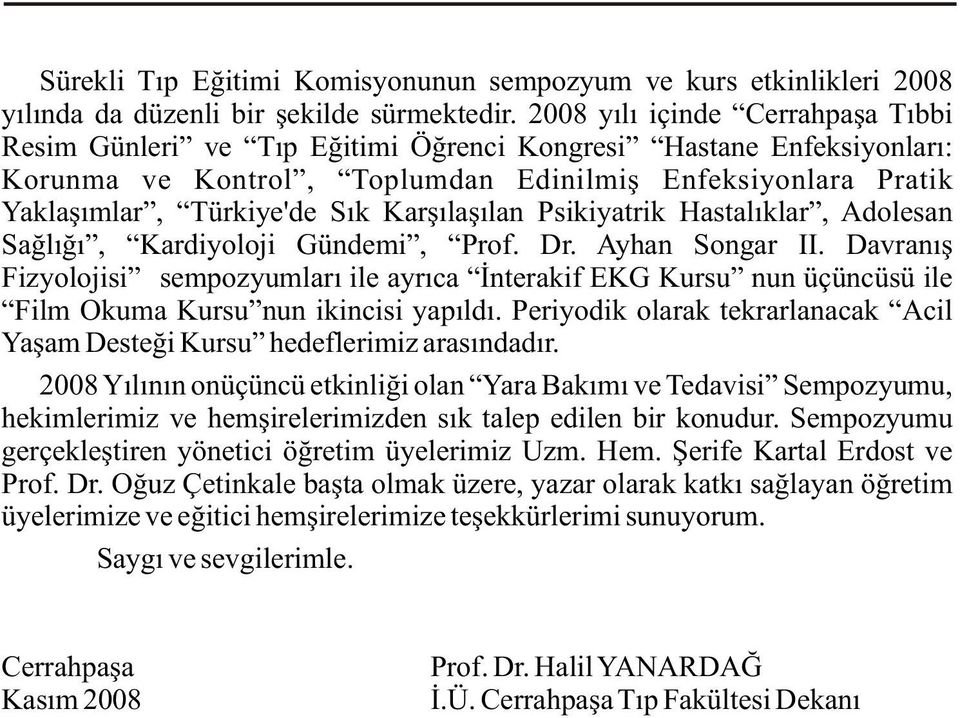 Sürekli Tıp Eğitimi Komisyonunun sempozyum ve kurs etkinlikleri 2008 yılında da düzenli bir şekilde sürmektedir. 2008 yılı içinde “Cerrahpaşa Tıbbi Resim Günleri” ve “Tıp Eğitimi Öğrenci Kongresi” “Hastane Enfeksiyonları: Korunma ve Kontrol”, “Toplumdan Edinilmiş Enfeksiyonlara Pratik Yaklaşımlar”, “Türkiye'de Sık Karşılaşılan Psikiyatrik Hastalıklar”, Adolesan Sağlığı”, “Kardiyoloji Gündemi”, “Prof. Dr. Ayhan Songar II. Davranış Fizyolojisi” sempozyumları ile ayrıca “İnterakif EKG Kursu” nun üçüncüsü ile “Film Okuma Kursu”nun ikincisi yapıldı. Periyodik olarak tekrarlanacak “Acil Yaşam Desteği Kursu” hedeflerimiz arasındadır.

2008 Yılının onüçüncü etkinliği olan “Yara Bakımı ve Tedavisi” Sempozyumu, hekimlerimiz ve hemşirelerimizden sık talep edilen bir konudur. Sempozyumu gerçekleştiren yönetici öğretim üyelerimiz Uzm. Hem. Şerife Kartal Erdost ve Prof. Dr. Oğuz Çetinkale başta olmak üzere, yazar olarak katkı sağlayan öğretim üyelerimize ve eğitici hemşirelerimize teşekkürlerimi sunuyorum.

Saygı ve sevgilerimle.

Cerrahpaşa
Kasım 2008

Prof. Dr. Halil YANARDAĞ
İ.Ü. Cerrahpaşa Tıp Fakültesi Dekanı